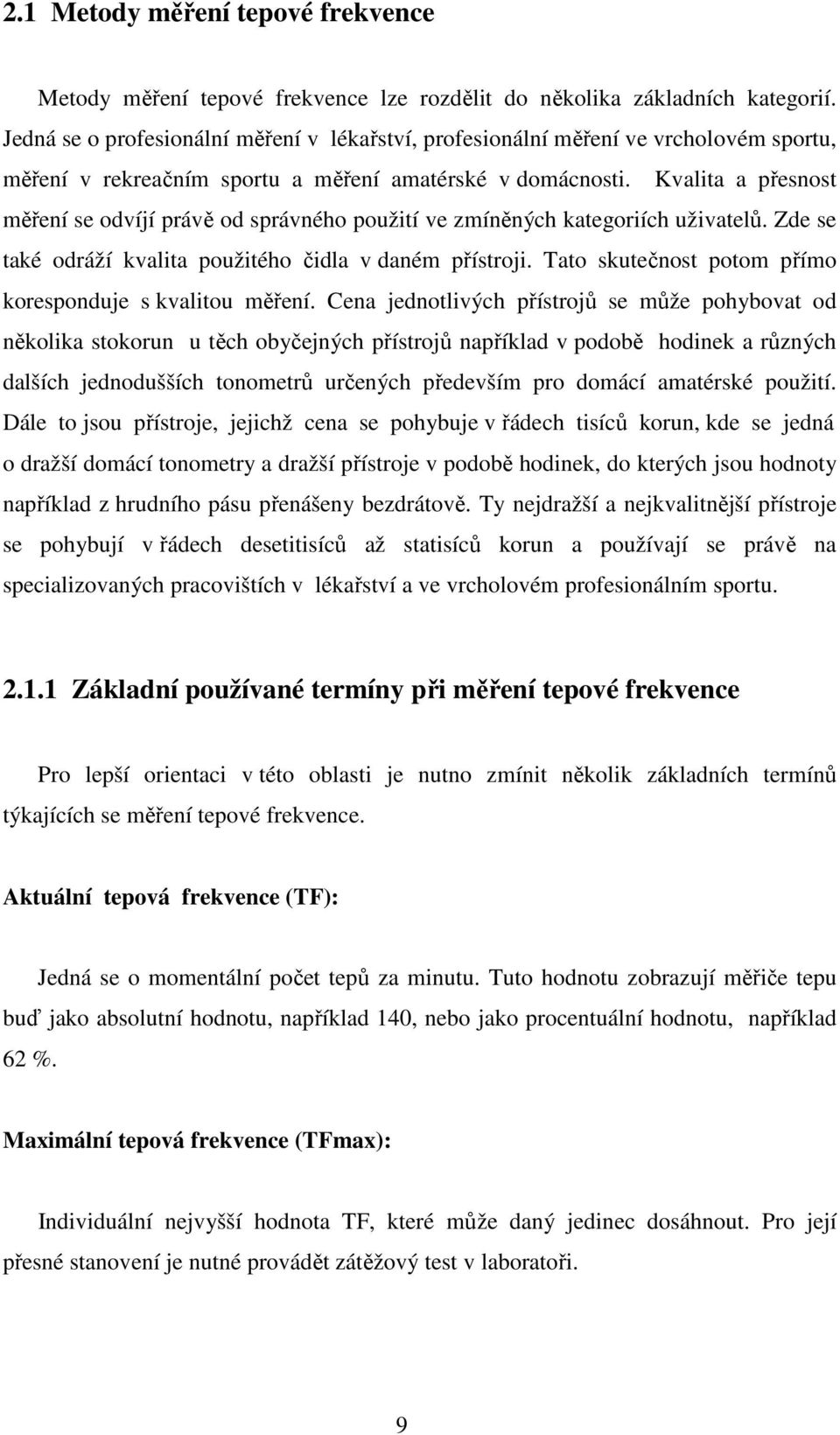 2.1 Metody měření tepové frekvence

Metody měření tepové frekvence lze rozdělit do několika základních kategorií. Jedná se o profesionální měření v lékařství, profesionální měření ve vrcholovém sportu, měření v rekreačním sportu a měření amatérské v domácnosti. Kvalita a přesnost měření se odvíjí právě od správného použití ve zmíněných kategoriích uživatelů. Zde se také odráží kvalita použitého čidla v daném přístroji. Tato skutečnost potom přímo koresponduje s kvalitou měření. Cena jednotlivých přístrojů se může pohybovat od několika stokorun u těch obyčejných přístrojů například v podobě hodinek a různých dalších jednodušších tonometrů určených především pro domácí amatérské použití. Dále to jsou přístroje, jejichž cena se pohybuje v řádech tisíců korun, kde se jedná o dražší domácí tonometry a dražší přístroje v podobě hodinek, do kterých jsou hodnoty například z hrudního pásu přenášeny bezdrátově. Ty nejdražší a nejkvalitnější přístroje se pohybují v řádech desetitisíců až statisíců korun a používají se právě na specializovaných pracovištích v lékařství a ve vrcholovém profesionálním sportu.

2.1.1 Základní používané termíny při měření tepové frekvence

Pro lepší orientaci v této oblasti je nutno zmínit několik základních termínů týkajících se měření tepové frekvence.

Aktuální tepová frekvence (TF):

Jedná se o momentální počet tepů za minutu. Tuto hodnotu zobrazují měřiče tepu buď jako absolutní hodnotu, například 140, nebo jako procentuální hodnotu, například 62 %.

Maximální tepová frekvence (TFmax):

Individuální nejvyšší hodnota TF, které může daný jedinec dosáhnout. Pro její přesné stanovení je nutné provádět zátěžový test v laboratoři.

9